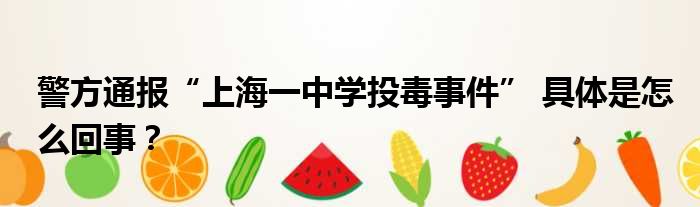 警方通报“上海一中学投毒事件” 具体是怎么回事？